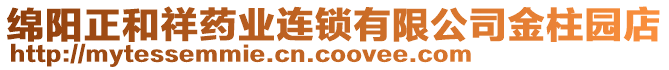 绵阳正和祥药业连锁有限公司金柱园店
http://mytessemmie.cn.coovee.com